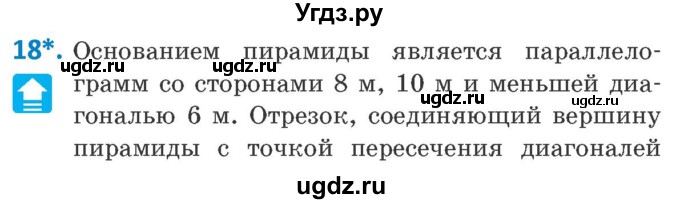 Угдз.ру

18*. Основанием пирамиды является параллелограмм со сторонами 8 м, 10 м и меньшей диагональю 6 м. Отрезок, соединяющий вершину пирамиды с точкой пересечения диагоналей

ugdz.ru ugdz.ru ugdz.ru ugdz.ru

ugdz.ru